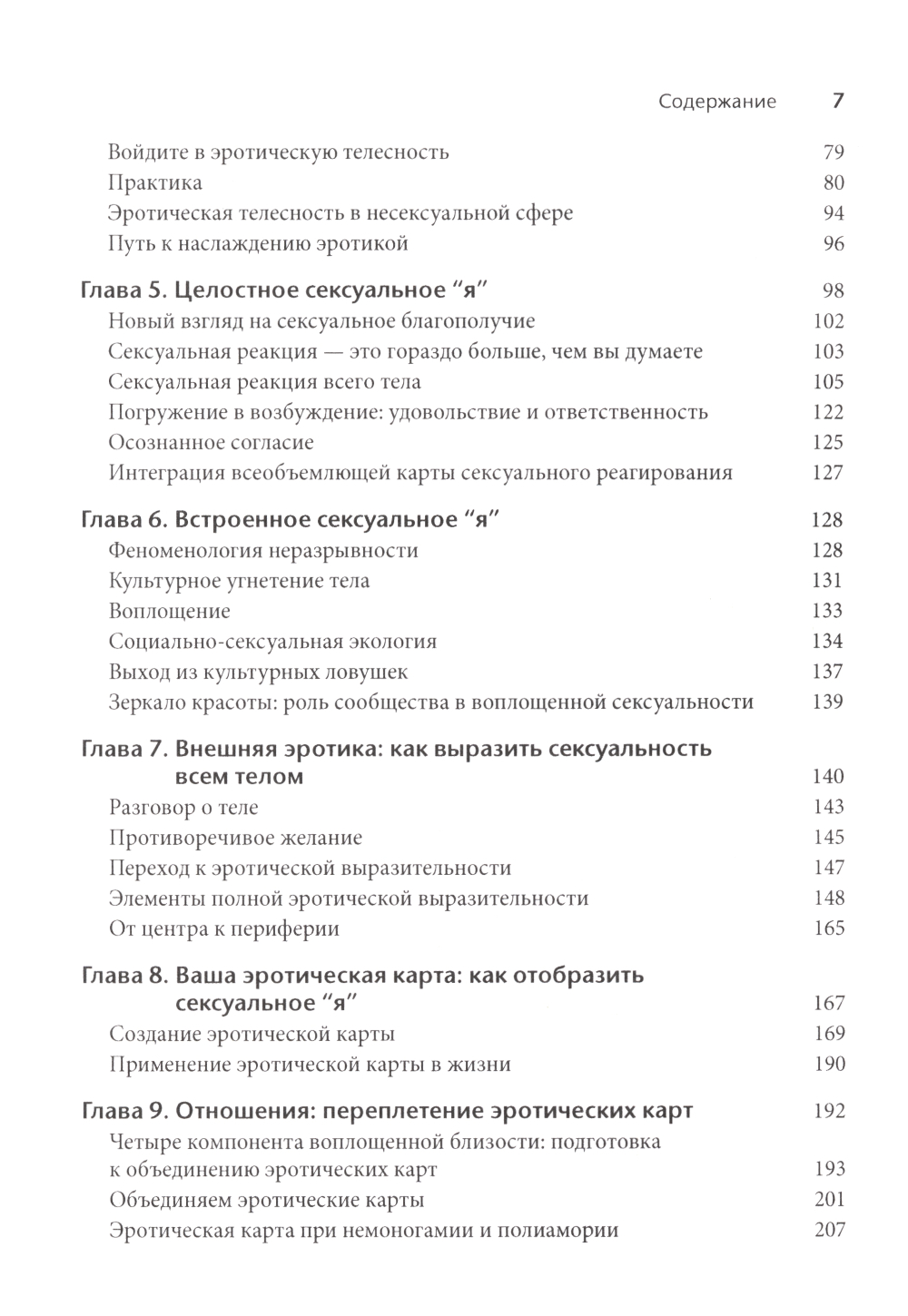 Содержание 7

Войдите в эротическую телесность 79
Практика 80
Эротическая телесность в несексуальной сфере 94
Путь к наслаждению эротикой 96

Глава 5. Целостное сексуальное “я” 98
Новый взгляд на сексуальное благополучие 102
Сексуальная реакция — это гораздо больше, чем вы думаете 103
Сексуальная реакция всего тела 105
Погружение в возбуждение: удовольствие и ответственность 122
Осознанное согласие 125
Интеграция всеобъемлющей карты сексуального реагирования 127

Глава 6. Встроенное сексуальное “я” 128
Феноменология неразрывности 128
Культурное угнетение тела 131
Воплощение 133
Социально-сексуальная экология 134
Выход из культурных ловушек 137
Зеркало красоты: роль сообщества в воплощенной сексуальности 139

Глава 7. Внешняя эротика: как выразить сексуальность всем телом 140
Разговор о теле 143
Противоречивое желание 145
Переход к эротической выразительности 147
Элементы полной эротической выразительности 148
От центра к периферии 165

Глава 8. Ваша эротическая карта: как отобразить сексуальное “я” 167
Создание эротической карты 169
Применение эротической карты в жизни 190

Глава 9. Отношения: переплетение эротических карт 192
Четыре компонента воплощенной близости: подготовка к объединению эротических карт 193
Объединяем эротические карты 201
Эротическая карта при немоногамии и полиамории 207